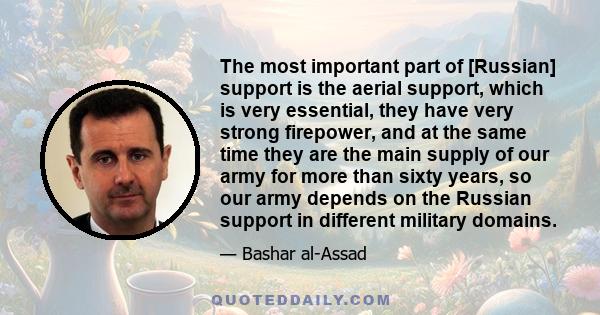 The most important part of [Russian] support is the aerial support, which is very essential, they have very strong firepower, and at the same time they are the main supply of our army for more than sixty years, so our army depends on the Russian support in different military domains.

— Bashar al-Assad

QUOTEDDAILY.COM